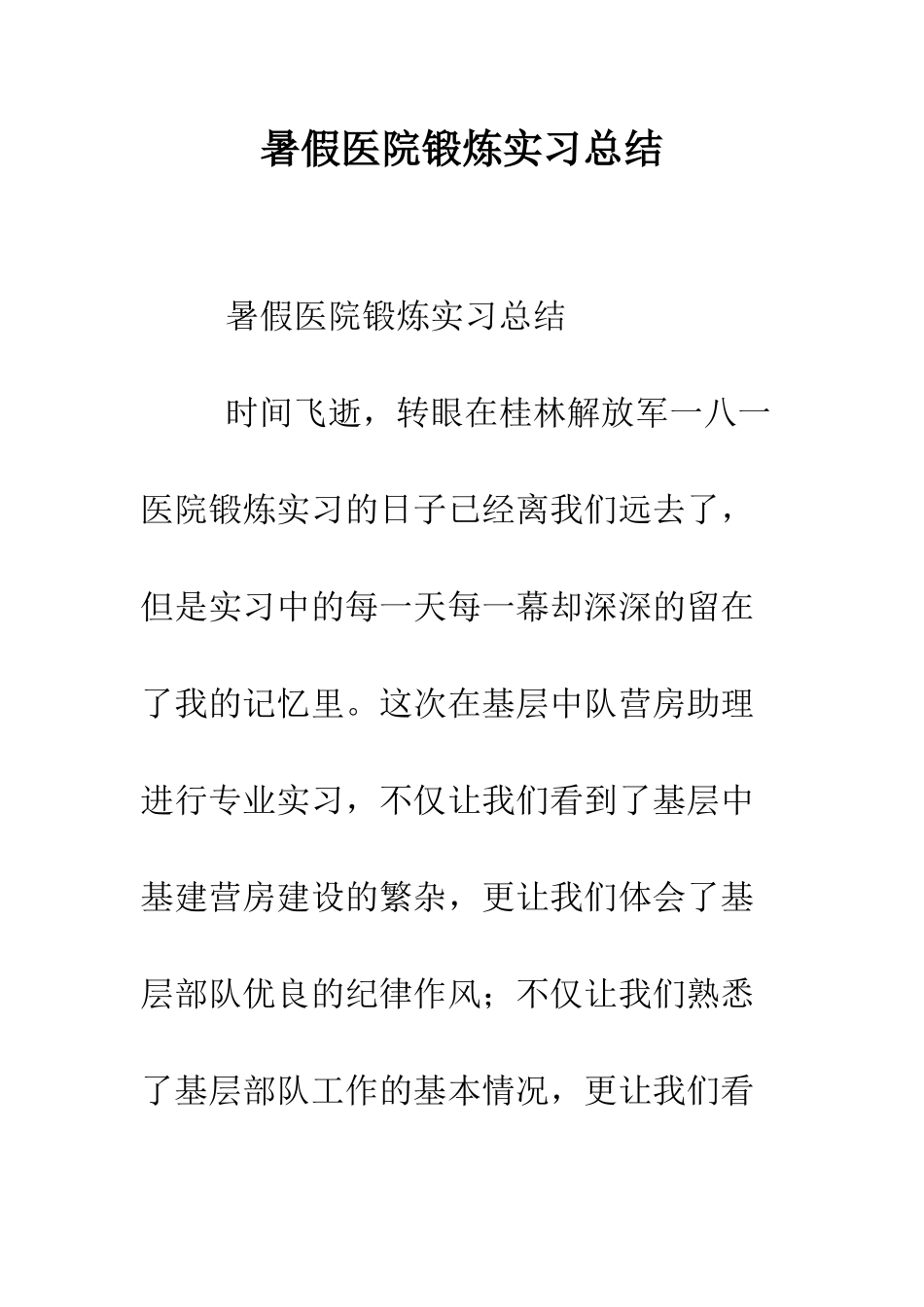 暑假医院锻炼实习总结

暑假医院锻炼实习总结

时间飞逝，转眼在桂林解放军一八一医院锻炼实习的日子已经离我们远去了，但是实习中的每一天每一幕却深深的留在了我的记忆里。这次在基层中队营房助理进行专业实习，不仅让我们看到了基层中基建营房建设的繁杂，更让我们体会了基层部队优良的纪律作风；不仅让我们熟悉了基层部队工作的基本情况，更让我们看